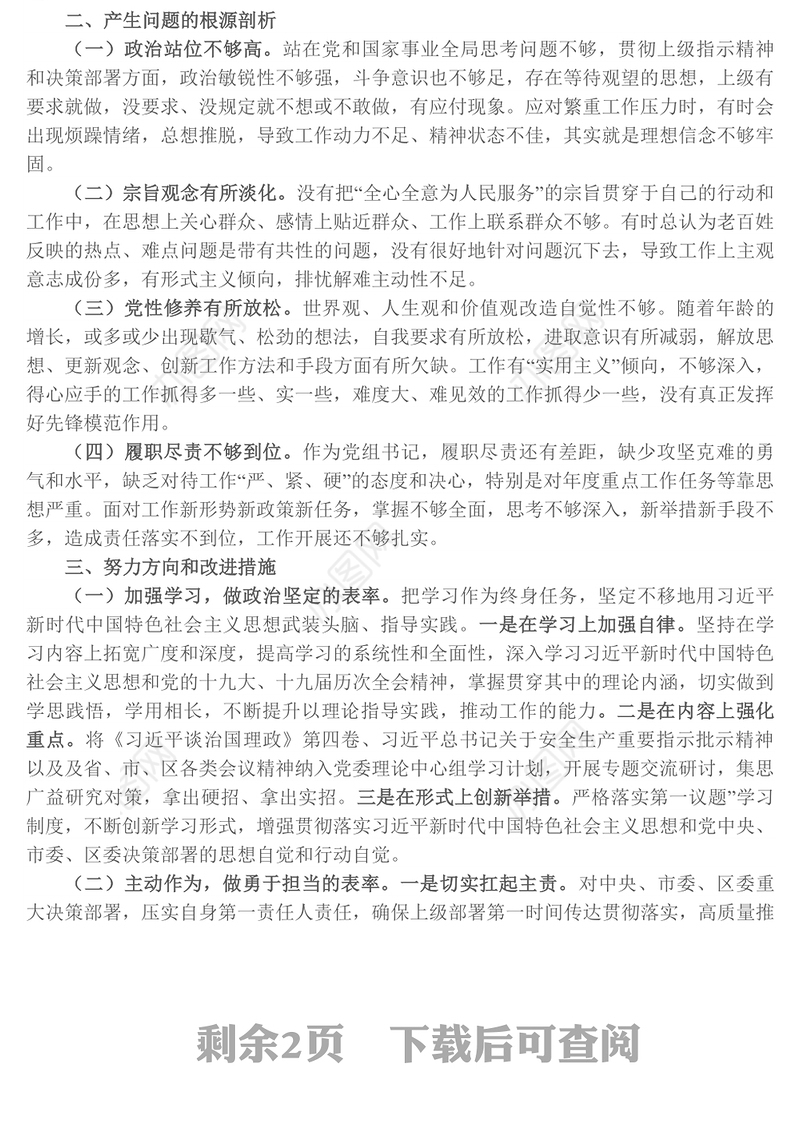 二、产生问题的根源剖析

（一）政治站位不够高。站在党和国家事业全局思考问题不够，贯彻上级指示精神和决策部署方面，政治敏锐性不够强，斗争意识也不够足，存在等待观望的思想，上级有要求就做，没要求、没规定就不想或不敢做，有应付现象。应对繁重工作压力时，有时会出现烦躁情绪，总想推脱，导致工作动力不足、精神状态不佳，其实就是理想信念不够牢固。

（二）宗旨观念有所淡化。没有把“全心全意为人民服务”的宗旨贯穿于自己的行动和工作中，在思想上关心群众、感情上贴近群众、工作上联系群众不够。有时总认为老百姓反映的热点、难点问题是带有共性的问题，没有很好地针对问题沉下去，导致工作上主观意志成份多，有形式主义倾向，排忧解难主动性不足。

（三）党性修养有所放松。世界观、人生观和价值观改造自觉性不够。随着年龄的增长，或多或少出现歇气、松劲的想法，自我要求有所放松，进取意识有所减弱，解放思想、更新观念、创新工作方法和手段方面有所欠缺。工作有“实用主义”倾向，不够深入，得心应手的工作抓得多一些、实一些，难度大、难见效的工作抓得少一些，没有真正发挥好先锋模范作用。

（四）履职尽责不够到位。作为党组书记，履职尽责还有差距，缺少攻坚克难的勇气和水平，缺乏对待工作“严、紧、硬”的态度和决心，特别是对年度重点工作任务等靠思想严重。面对工作新形势新政策新任务，掌握不够全面，思考不够深入，新举措新手段不多，造成责任落实不到位，工作开展还不够扎实。

三、努力方向和改进措施

（一）加强学习，做政治坚定的表率。把学习作为终身任务，坚定不移地用习近平新时代中国特色社会主义思想武装头脑、指导实践。一是在学习上加强自律。坚持在学习内容上拓宽广度和深度，提高学习的系统性和全面性，深入学习习近平新时代中国特色社会主义思想和党的十九大、十九届历次全会精神，掌握贯穿其中的理论内涵，切实做到学思践悟，学用相长，不断提升以理论指导实践，推动工作的能力。二是在内容上强化重点。将《习近平谈治国理政》第四卷、习近平总书记关于安全生产重要指示批示精神以及及省、市、区各类会议精神纳入党委理论中心组学习计划，开展专题交流研讨，集思广益研究对策，拿出硬招、拿出实招。三是在形式上创新举措。严格落实第一议题”学习制度，不断创新学习形式，增强贯彻落实习近平新时代中国特色社会主义思想和党中央、市委、区委决策部署的思想自觉和行动自觉。

（二）主动作为，做勇于担当的表率。一是切实扛起主责。对中央、市委、区委重大决策部署，压实自身第一责任人责任，确保上级部署第一时间传达贯彻落实，高质量推

剩余2页 下载后可查阅